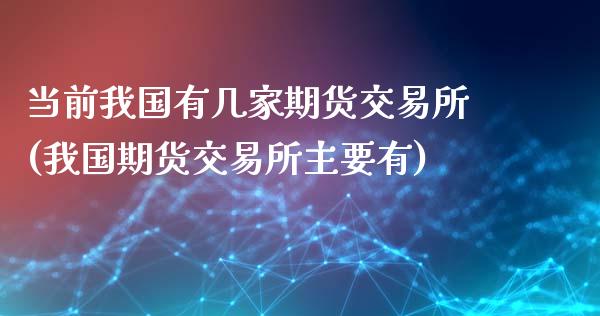 当前我国有几家期货交易所
(我国期货交易所主要有)